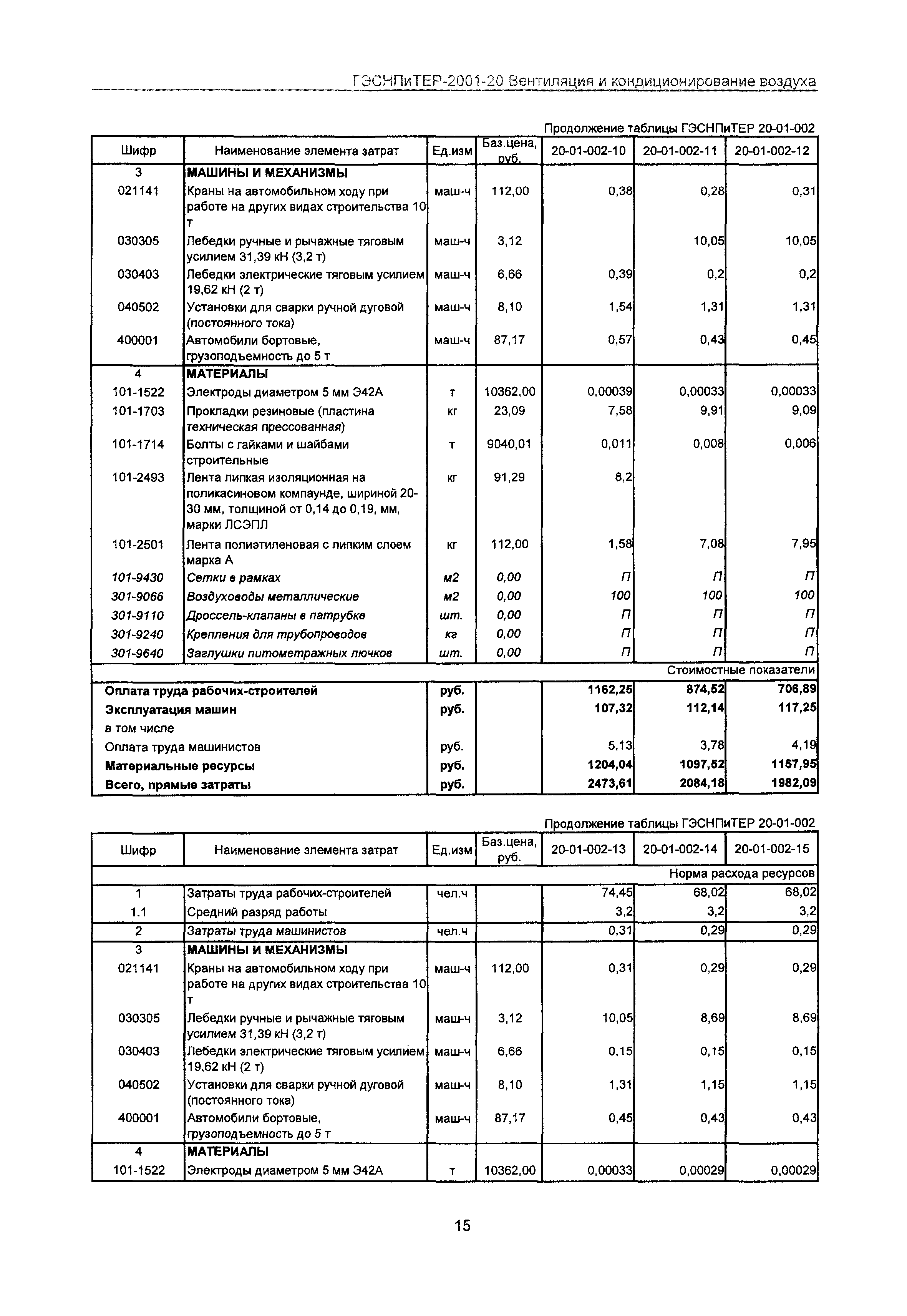 ГЭСНПиТЕР-2001-20 Вентиляция и кондиционирование воздуха

Продолжение таблицы ГЭСНПиТЕР 20-01-002

| Шифр | Наименование элемента затрат | Ед.изм | Баз.цена, руб. | 20-01-002-10 | 20-01-002-11 | 20-01-002-12 |
|---|---|---|---|---|---|---|
| 3 | МАШИНЫ И МЕХАНИЗМЫ | | | | | |
| 021141 | Краны на автомобильном ходу при работе на других видах строительства 10 т | маш-ч | 112,00 | 0,38 | 0,28 | 0,31 |
| 030305 | Лебедки ручные и рычажные тяговым усилием 31,39 кН (3,2 т) | маш-ч | 3,12 | | 10,05 | 10,05 |
| 030403 | Лебедки электрические тяговым усилием 19,62 кН (2 т) | маш-ч | 6,66 | 0,39 | 0,2 | 0,2 |
| 040502 | Установки для сварки ручной дуговой (постоянного тока) | маш-ч | 8,10 | 1,54 | 1,31 | 1,31 |
| 400001 | Автомобили бортовые, грузоподъемность до 5 т | маш-ч | 87,17 | 0,57 | 0,43 | 0,45 |
| 4 | МАТЕРИАЛЫ | | | | | |
| 101-1522 | Электроды диаметром 5 мм Э42А | т | 10362,00 | 0,00039 | 0,00033 | 0,00033 |
| 101-1703 | Прокладки резиновые (пластина техническая прессованная) | кг | 23,09 | 7,58 | 9,91 | 9,09 |
| 101-1714 | Болты с гайками и шайбами строительные | т | 9040,01 | 0,011 | 0,008 | 0,006 |
| 101-2493 | Лента липкая изоляционная на поликасиновом компаунде, шириной 20-30 мм, толщиной от 0,14 до 0,19, мм, марки ЛСЭПЛ | кг | 91,29 | 8,2 | | |
| 101-2501 | Лента полиэтиленовая с липким слоем марка А | кг | 112,00 | 1,58 | 7,08 | 7,95 |
| 101-9430 | Сетки в рамках | м2 | 0,00 | П | П | П |
| 301-9066 | Воздуховоды металлические | м2 | 0,00 | 100 | 100 | 100 |
| 301-9110 | Дроссель-клапаны в патрубке | шт. | 0,00 | П | П | П |
| 301-9240 | Крепления для трубопроводов | кг | 0,00 | П | П | П |
| 301-9640 | Заглушки питометражных лючков | шт. | 0,00 | П | П | П |
| | | | | | | Стоимостные показатели |
| Оплата труда рабочих-строителей | | руб. | | 1162,25 | 874,52 | 706,89 |
| Эксплуатация машин | | руб. | | 107,32 | 112,14 | 117,25 |
| в том числе | | | | | | |
| Оплата труда машинистов | | руб. | | 5,13 | 3,78 | 4,19 |
| Материальные ресурсы | | руб. | | 1204,04 | 1097,52 | 1157,95 |
| Всего, прямые затраты | | руб. | | 2473,61 | 2084,18 | 1982,09 |

Продолжение таблицы ГЭСНПиТЕР 20-01-002

| Шифр | Наименование элемента затрат | Ед.изм | Баз.цена, руб. | 20-01-002-13 | 20-01-002-14 | 20-01-002-15 |
|---|---|---|---|---|---|---|
| | | | | | | Норма расхода ресурсов |
| 1 | Затраты труда рабочих-строителей | чел.ч | | 74,45 | 68,02 | 68,02 |
| 1.1 | Средний разряд работы | | | 3,2 | 3,2 | 3,2 |
| 2 | Затраты труда машинистов | чел.ч | | 0,31 | 0,29 | 0,29 |
| 3 | МАШИНЫ И МЕХАНИЗМЫ | | | | | |
| 021141 | Краны на автомобильном ходу при работе на других видах строительства 10 т | маш-ч | 112,00 | 0,31 | 0,29 | 0,29 |
| 030305 | Лебедки ручные и рычажные тяговым усилием 31,39 кН (3,2 т) | маш-ч | 3,12 | 10,05 | 8,69 | 8,69 |
| 030403 | Лебедки электрические тяговым усилием 19,62 кН (2 т) | маш-ч | 6,66 | 0,15 | 0,15 | 0,15 |
| 040502 | Установки для сварки ручной дуговой (постоянного тока) | маш-ч | 8,10 | 1,31 | 1,15 | 1,15 |
| 400001 | Автомобили бортовые, грузоподъемность до 5 т | маш-ч | 87,17 | 0,45 | 0,43 | 0,43 |
| 4 | МАТЕРИАЛЫ | | | | | |
| 101-1522 | Электроды диаметром 5 мм Э42А | т | 10362,00 | 0,00033 | 0,00029 | 0,00029 |

15